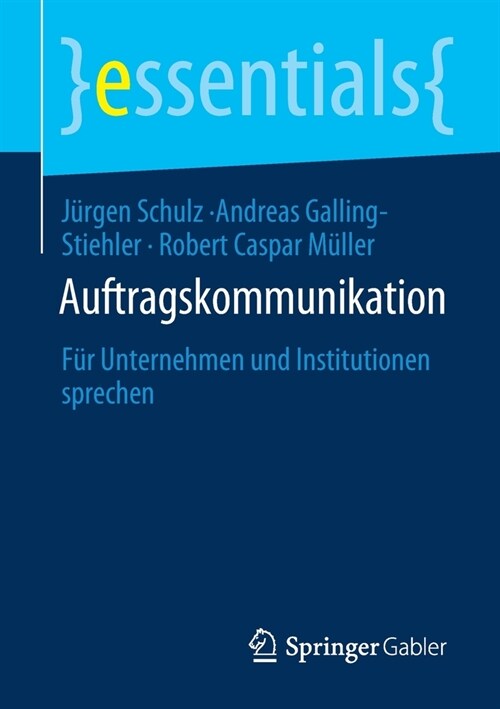 }essentials{

Jürgen Schulz · Andreas Galling-Stiehler · Robert Caspar Müller

Auftragskommunikation

Für Unternehmen und Institutionen sprechen

Springer Gabler